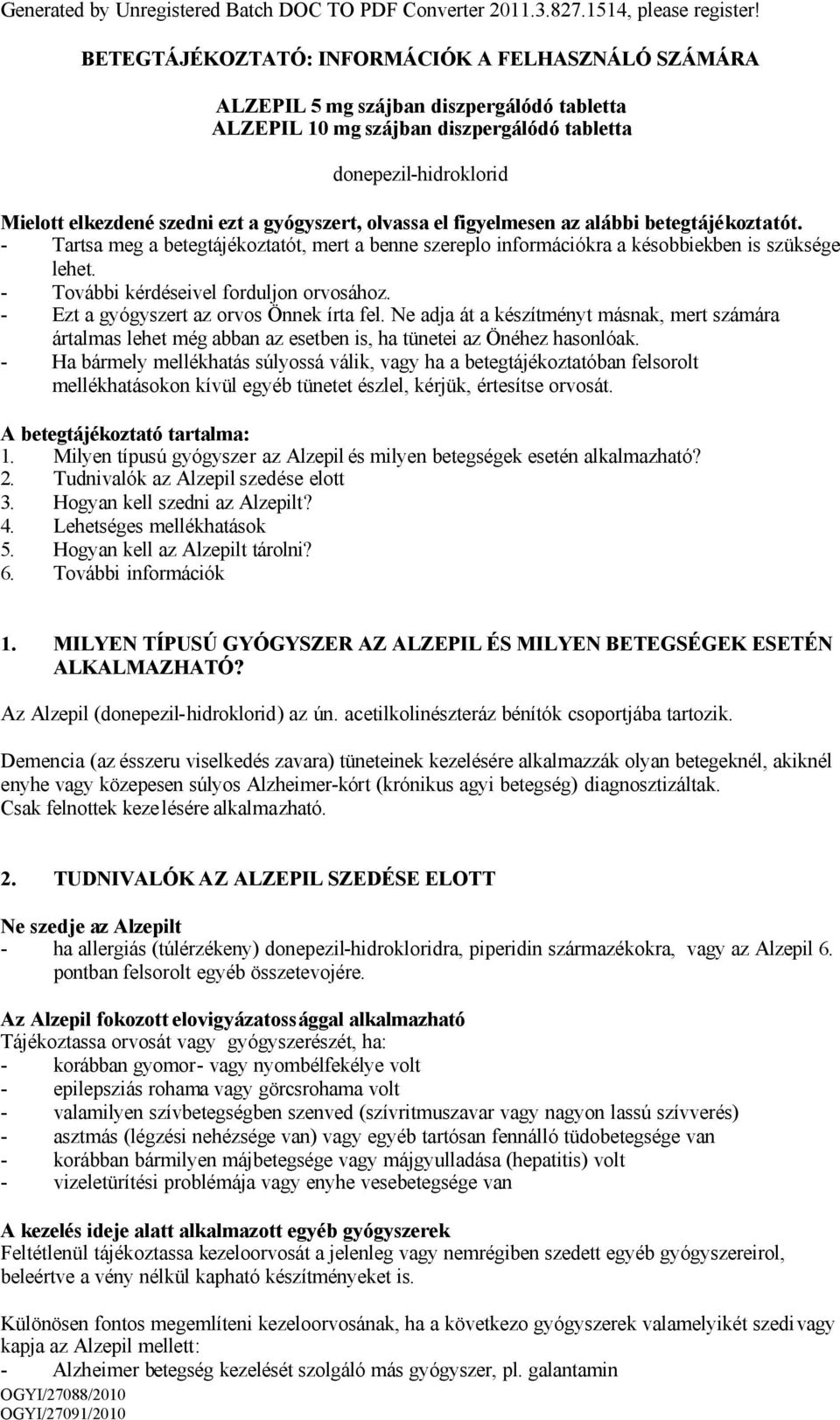 Generated by Unregistered Batch DOC TO PDF Converter 2011.3.827.1514, please register!

BETEGTÁJÉKOZTATÓ: INFORMÁCIÓK A FELHASZNÁLÓ SZÁMÁRA

ALZEPIL 5 mg szájban diszpergálódó tabletta
ALZEPIL 10 mg szájban diszpergálódó tabletta

donepezil-hidroklorid

Mielott elkezdené szedni ezt a gyógyszert, olvassa el figyelmesen az alábbi betegtájékoztatót.
- Tartsa meg a betegtájékoztatót, mert a benne szereplo információkra a késobbiekben is szüksége lehet.
- További kérdéseivel forduljon orvosához.
- Ezt a gyógyszert az orvos Önnek írta fel. Ne adja át a készítményt másnak, mert számára ártalmas lehet még abban az esetben is, ha tünetei az Önéhez hasonlóak.
- Ha bármely mellékhatás súlyossá válik, vagy ha a betegtájékoztatóban felsorolt mellékhatásokon kívül egyéb tünetet észlel, kérjük, értesítse orvosát.

A betegtájékoztató tartalma:
1. Milyen típusú gyógyszer az Alzepil és milyen betegségek esetén alkalmazható?
2. Tudnivalók az Alzepil szedése elott
3. Hogyan kell szedni az Alzepilt?
4. Lehetséges mellékhatások
5. Hogyan kell az Alzepilt tárolni?
6. További információk

1. MILYEN TÍPUSÚ GYÓGYSZER AZ ALZEPIL ÉS MILYEN BETEGSÉGEK ESETÉN ALKALMAZHATÓ?

Az Alzepil (donepezil-hidroklorid) az ún. acetilkolinészteráz bénítók csoportjába tartozik.

Demencia (az ésszeru viselkedés zavara) tüneteinek kezelésére alkalmazzák olyan betegeknél, akiknél enyhe vagy közepesen súlyos Alzheimer-kórt (krónikus agyi betegség) diagnosztizáltak.
Csak felnottek kezelésére alkalmazható.

2. TUDNIVALÓK AZ ALZEPIL SZEDÉSE ELOTT

Ne szedje az Alzepilt
- ha allergiás (túlérzékeny) donepezil-hidrokloridra, piperidin származékokra, vagy az Alzepil 6. pontban felsorolt egyéb összetevojére.

Az Alzepil fokozott elovigyázatossággal alkalmazható
Tájékoztassa orvosát vagy gyógyszerészét, ha:
- korábban gyomor- vagy nyombélfekélye volt
- epilepsziás rohama vagy görcsrohama volt
- valamilyen szívbetegségben szenved (szívritmuszavar vagy nagyon lassú szívverés)
- asztmás (légzési nehézsége van) vagy egyéb tartósan fennálló tüdobetegsége van
- korábban bármilyen májbetegsége vagy májgyulladása (hepatitis) volt
- vizeletürítési problémája vagy enyhe vesebetegsége van

A kezelés ideje alatt alkalmazott egyéb gyógyszerek
Feltétlenül tájékoztassa kezeloorvosát a jelenleg vagy nemrégiben szedett egyéb gyógyszereirol, beleértve a vény nélkül kapható készítményeket is.

Különösen fontos megemlíteni kezeloorvosának, ha a következo gyógyszerek valamelyikét szedi vagy kapja az Alzepil mellett:
- Alzheimer betegség kezelését szolgáló más gyógyszer, pl. galantamin
OGYI/27088/2010
OGYI/27091/2010